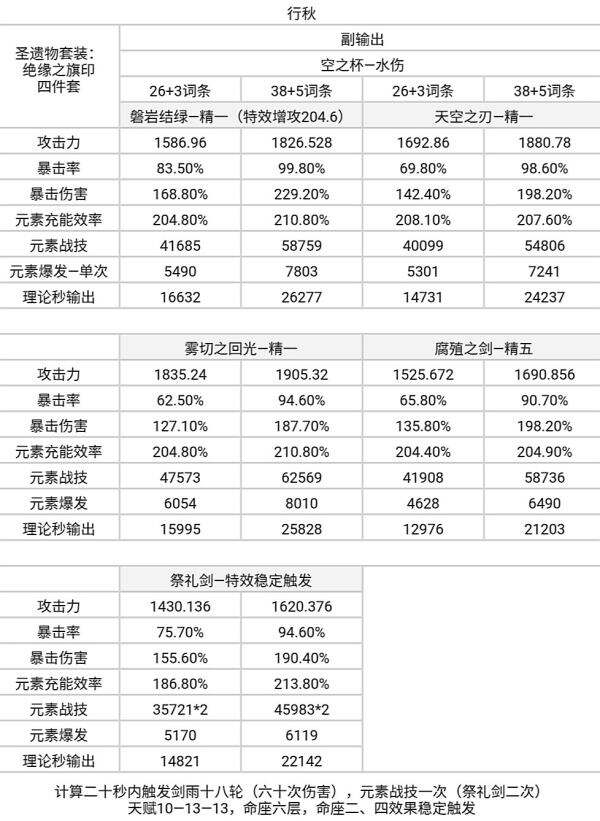 行秋

| 圣遗物套装：绝缘之旗印四件套 | 副输出 | | | |
|---|---|---|---|---|
| | 空之杯—水伤 | | | |
| | 26+3词条 | 38+5词条 | 26+3词条 | 38+5词条 |
| | 磐岩结绿—精一（特效增攻204.6） | | 天空之刃—精一 | |
| 攻击力 | 1586.96 | 1826.528 | 1692.86 | 1880.78 |
| 暴击率 | 83.50% | 99.80% | 69.80% | 98.60% |
| 暴击伤害 | 168.80% | 229.20% | 142.40% | 198.20% |
| 元素充能效率 | 204.80% | 210.80% | 208.10% | 207.60% |
| 元素战技 | 41685 | 58759 | 40099 | 54806 |
| 元素爆发—单次 | 5490 | 7803 | 5301 | 7241 |
| 理论秒输出 | 16632 | 26277 | 14731 | 24237 |

| | 雾切之回光—精一 | | 腐殖之剑—精五 | |
|---|---|---|---|---|
| 攻击力 | 1835.24 | 1905.32 | 1525.672 | 1690.856 |
| 暴击率 | 62.50% | 94.60% | 65.80% | 90.70% |
| 暴击伤害 | 127.10% | 187.70% | 135.80% | 198.20% |
| 元素充能效率 | 204.80% | 210.80% | 204.40% | 204.90% |
| 元素战技 | 47573 | 62569 | 41908 | 58736 |
| 元素爆发 | 6054 | 8010 | 4628 | 6490 |
| 理论秒输出 | 15995 | 25828 | 12976 | 21203 |

| | 祭礼剑—特效稳定触发 | |
|---|---|---|
| 攻击力 | 1430.136 | 1620.376 |
| 暴击率 | 75.70% | 94.60% |
| 暴击伤害 | 155.60% | 190.40% |
| 元素充能效率 | 186.80% | 213.80% |
| 元素战技 | 35721*2 | 45983*2 |
| 元素爆发 | 5170 | 6119 |
| 理论秒输出 | 14821 | 22142 |

计算二十秒内触发剑雨十八轮（六十次伤害），元素战技一次（祭礼剑二次）
天赋10—13—13，命座六层，命座二、四效果稳定触发